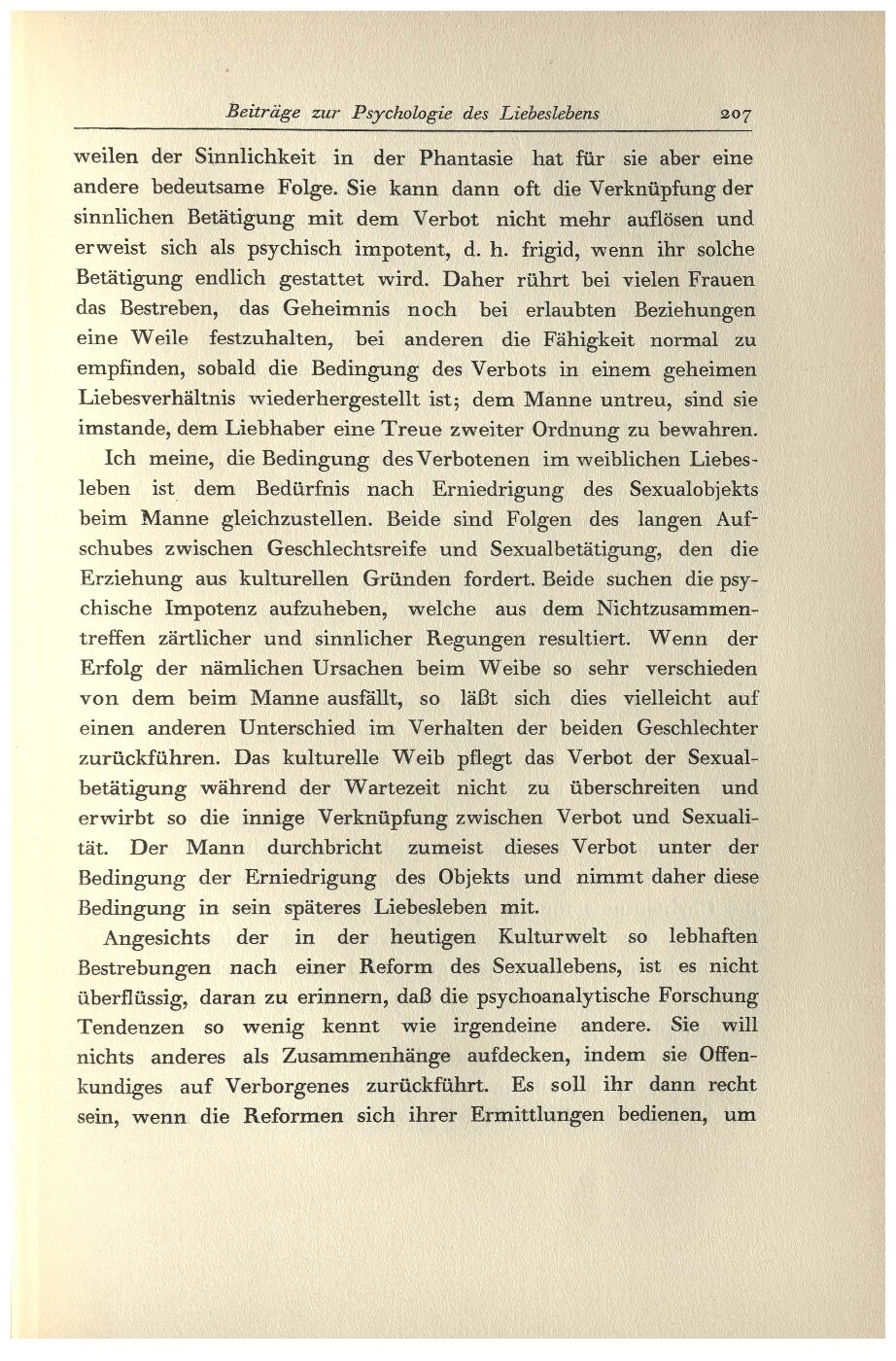 Beiträge zur Psychologie des Liebeslebens 207

weilen der Sinnlichkeit in der Phantasie hat für sie aber eine andere bedeutsame Folge. Sie kann dann oft die Verknüpfung der sinnlichen Betätigung mit dem Verbot nicht mehr auflösen und erweist sich als psychisch impotent, d. h. frigid, wenn ihr solche Betätigung endlich gestattet wird. Daher rührt bei vielen Frauen das Bestreben, das Geheimnis noch bei erlaubten Beziehungen eine Weile festzuhalten, bei anderen die Fähigkeit normal zu empfinden, sobald die Bedingung des Verbots in einem geheimen Liebesverhältnis wiederhergestellt ist; dem Manne untreu, sind sie imstande, dem Liebhaber eine Treue zweiter Ordnung zu bewahren.

Ich meine, die Bedingung des Verbotenen im weiblichen Liebesleben ist dem Bedürfnis nach Erniedrigung des Sexualobjekts beim Manne gleichzustellen. Beide sind Folgen des langen Aufschubes zwischen Geschlechtsreife und Sexualbetätigung, den die Erziehung aus kulturellen Gründen fordert. Beide suchen die psychische Impotenz aufzuheben, welche aus dem Nichtzusammentreffen zärtlicher und sinnlicher Regungen resultiert. Wenn der Erfolg der nämlichen Ursachen beim Weibe so sehr verschieden von dem beim Manne ausfällt, so läßt sich dies vielleicht auf einen anderen Unterschied im Verhalten der beiden Geschlechter zurückführen. Das kulturelle Weib pflegt das Verbot der Sexualbetätigung während der Wartezeit nicht zu überschreiten und erwirbt so die innige Verknüpfung zwischen Verbot und Sexualität. Der Mann durchbricht zumeist dieses Verbot unter der Bedingung der Erniedrigung des Objekts und nimmt daher diese Bedingung in sein späteres Liebesleben mit.

Angesichts der in der heutigen Kulturwelt so lebhaften Bestrebungen nach einer Reform des Sexuallebens, ist es nicht überflüssig, daran zu erinnern, daß die psychoanalytische Forschung Tendenzen so wenig kennt wie irgendeine andere. Sie will nichts anderes als Zusammenhänge aufdecken, indem sie Offenkundiges auf Verborgenes zurückführt. Es soll ihr dann recht sein, wenn die Reformen sich ihrer Ermittlungen bedienen, um